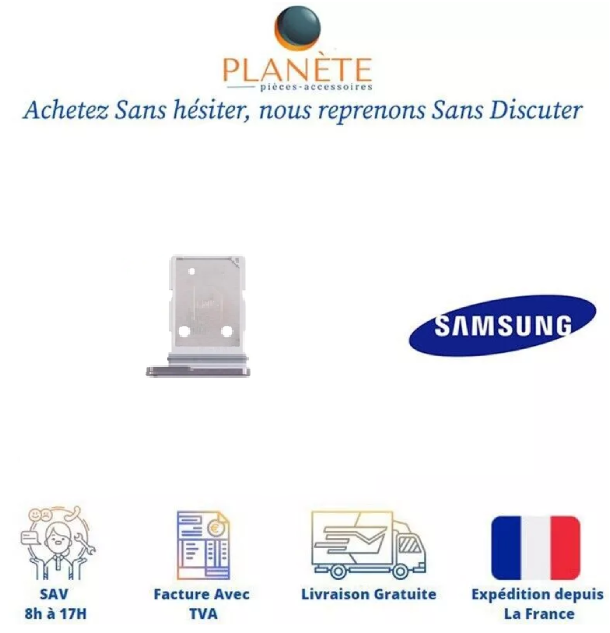 PLANÈTE
pièces-accessoires

Achetez Sans hésiter, nous reprenons Sans Discuter

SAMSUNG

SAV
8h à 17H

Facture Avec
TVA

Livraison Gratuite

Expédition depuis
La France